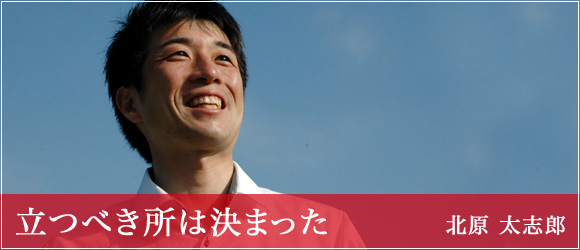 立つべき所は決まった

北原 太志郎